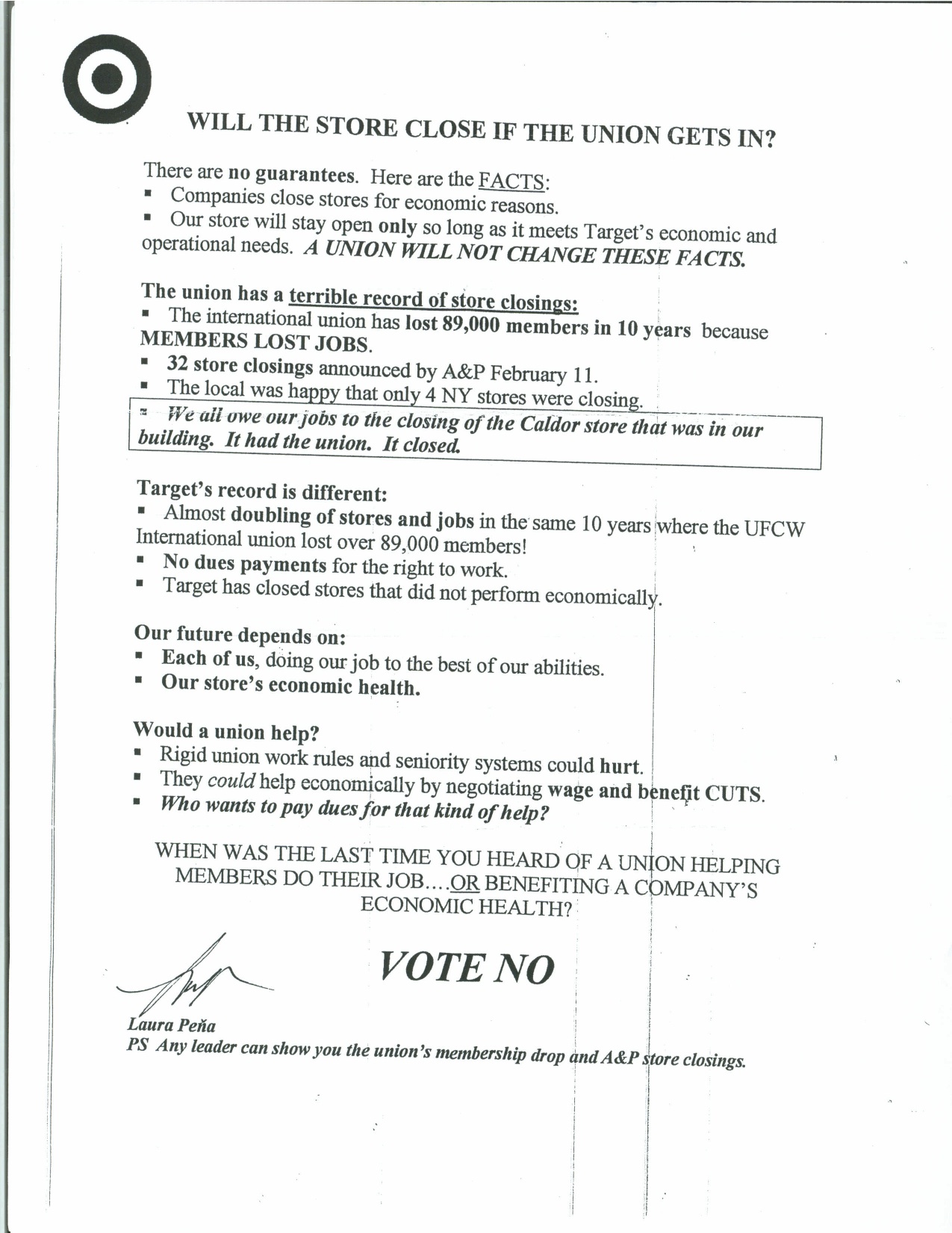 WILL THE STORE CLOSE IF THE UNION GETS IN?

There are no guarantees. Here are the FACTS:
▪ Companies close stores for economic reasons.
▪ Our store will stay open only so long as it meets Target's economic and operational needs. A UNION WILL NOT CHANGE THESE FACTS.

The union has a terrible record of store closings:
▪ The international union has lost 89,000 members in 10 years because MEMBERS LOST JOBS.
▪ 32 store closings announced by A&P February 11.
▪ The local was happy that only 4 NY stores were closing.
▪ We all owe our jobs to the closing of the Caldor store that was in our building. It had the union. It closed.

Target's record is different:
▪ Almost doubling of stores and jobs in the same 10 years where the UFCW International union lost over 89,000 members!
▪ No dues payments for the right to work.
▪ Target has closed stores that did not perform economically.

Our future depends on:
▪ Each of us, doing our job to the best of our abilities.
▪ Our store's economic health.

Would a union help?
▪ Rigid union work rules and seniority systems could hurt.
▪ They could help economically by negotiating wage and benefit CUTS.
▪ Who wants to pay dues for that kind of help?

WHEN WAS THE LAST TIME YOU HEARD OF A UNION HELPING MEMBERS DO THEIR JOB....OR BENEFITING A COMPANY'S ECONOMIC HEALTH?

VOTE NO

Laura Peña
PS Any leader can show you the union's membership drop and A&P store closings.